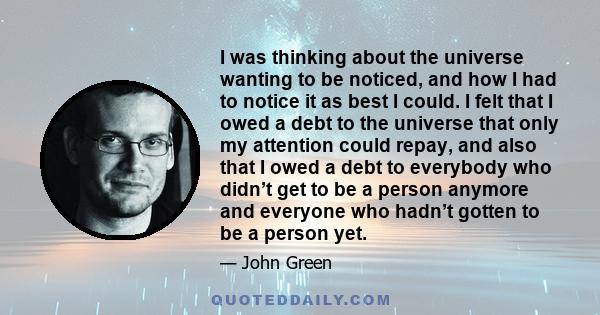 I was thinking about the universe wanting to be noticed, and how I had to notice it as best I could. I felt that I owed a debt to the universe that only my attention could repay, and also that I owed a debt to everybody who didn’t get to be a person anymore and everyone who hadn’t gotten to be a person yet.

— John Green

QUOTEDDAILY.COM